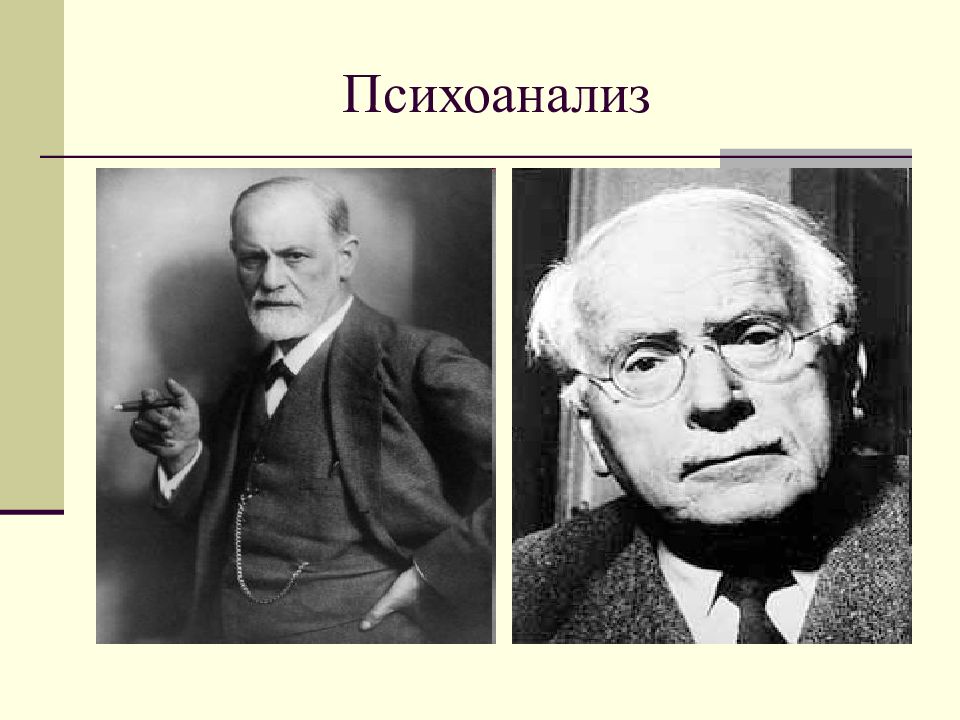 Психоанализ